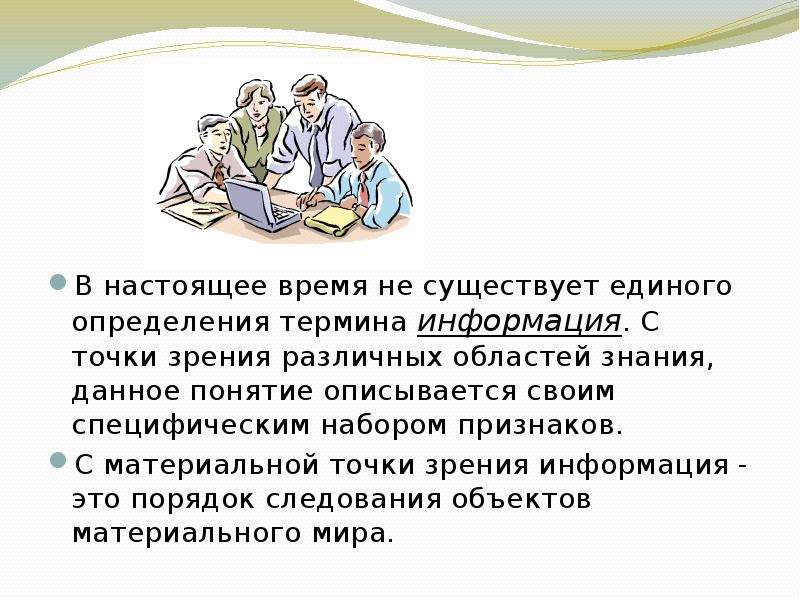 В настоящее время не существует единого определения термина информация. С точки зрения различных областей знания, данное понятие описывается своим специфическим набором признаков.

С материальной точки зрения информация - это порядок следования объектов материального мира.